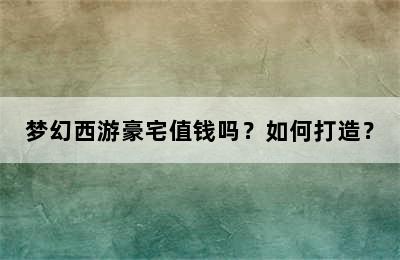 梦幻西游豪宅值钱吗？如何打造？